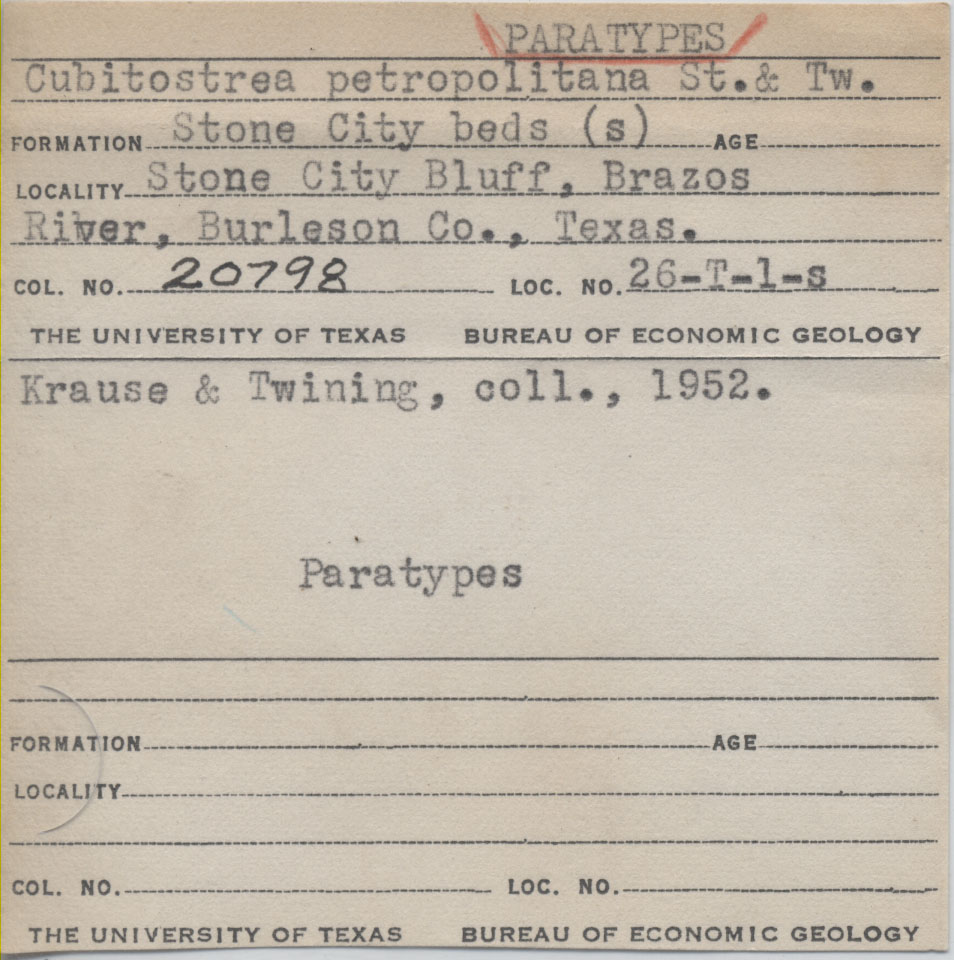 PARATYPES
Cubitostrea petropolitana St.& Tw.
FORMATION Stone City beds (s) AGE
LOCALITY Stone City Bluff, Brazos River, Burleson Co., Texas.
COL. NO. 20798 LOC. NO. 26-T-1-s
THE UNIVERSITY OF TEXAS BUREAU OF ECONOMIC GEOLOGY
Krause & Twining, coll., 1952.

Paratypes

FORMATION AGE
LOCALITY
COL. NO. LOC. NO.
THE UNIVERSITY OF TEXAS BUREAU OF ECONOMIC GEOLOGY